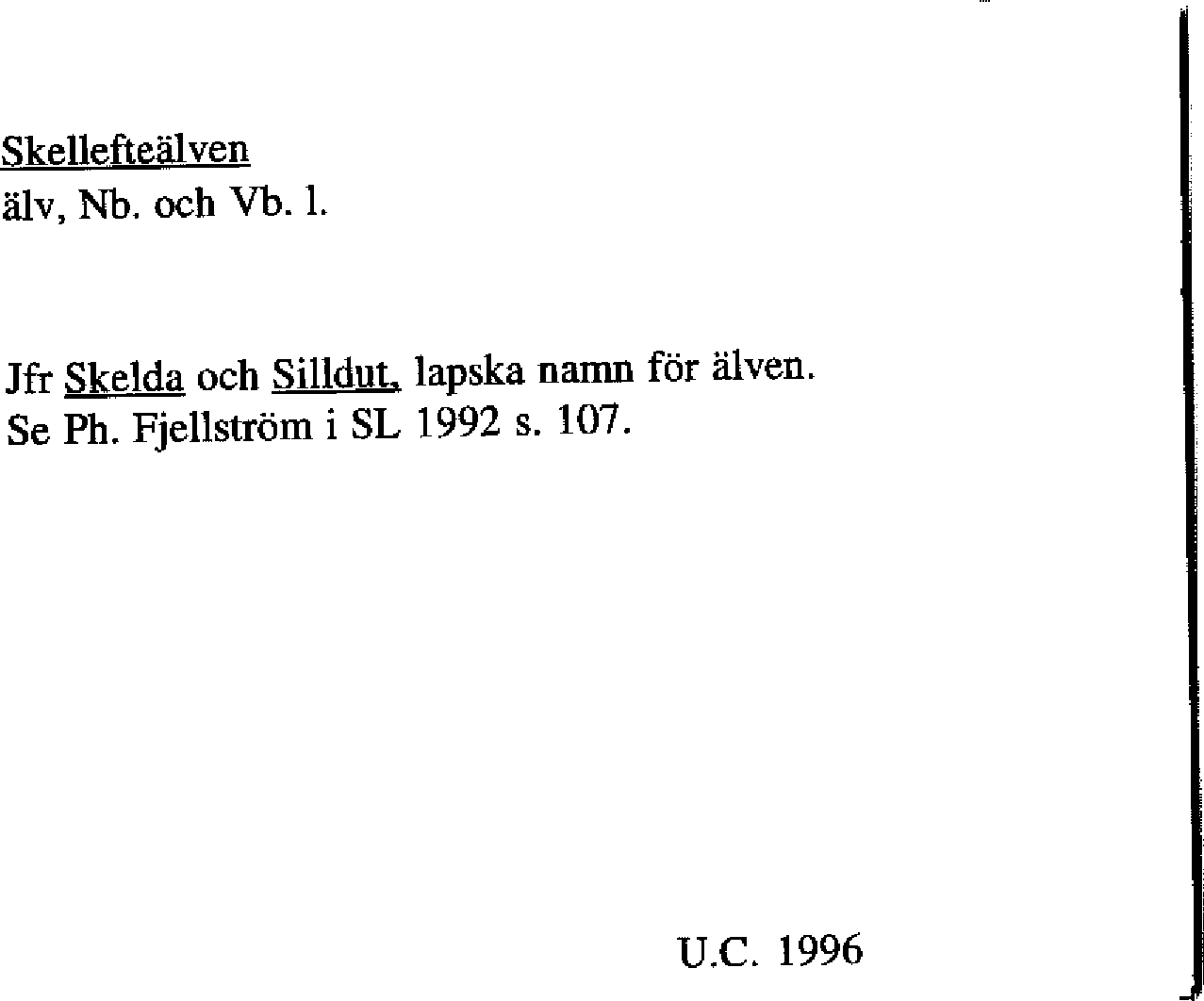 Skellefteälven
älv, Nb. och Vb. l.

Jfr Skelda och Silldut, lapska namn för älven.
Se Ph. Fjellström i SL 1992 s. 107.

U.C. 1996